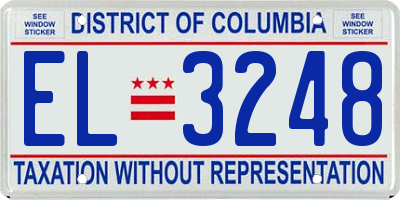 SEE WINDOW STICKER

DISTRICT OF COLUMBIA

SEE WINDOW STICKER

EL 3248

TAXATION WITHOUT REPRESENTATION